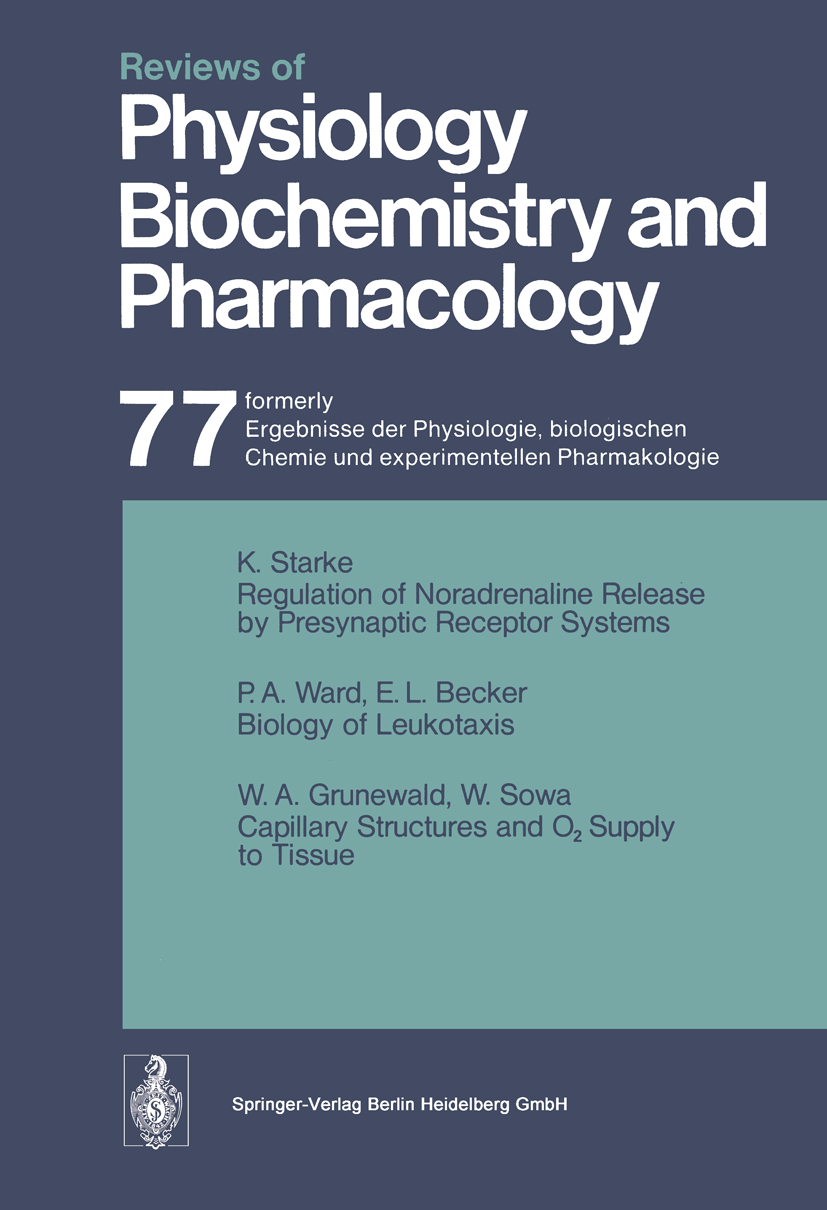 Reviews of
Physiology
Biochemistry and
Pharmacology

77 formerly
Ergebnisse der Physiologie, biologischen Chemie und experimentellen Pharmakologie

K. Starke
Regulation of Noradrenaline Release by Presynaptic Receptor Systems

P. A. Ward, E. L. Becker
Biology of Leukotaxis

W. A. Grunewald, W. Sowa
Capillary Structures and $O_2$ Supply to Tissue

Springer-Verlag Berlin Heidelberg GmbH